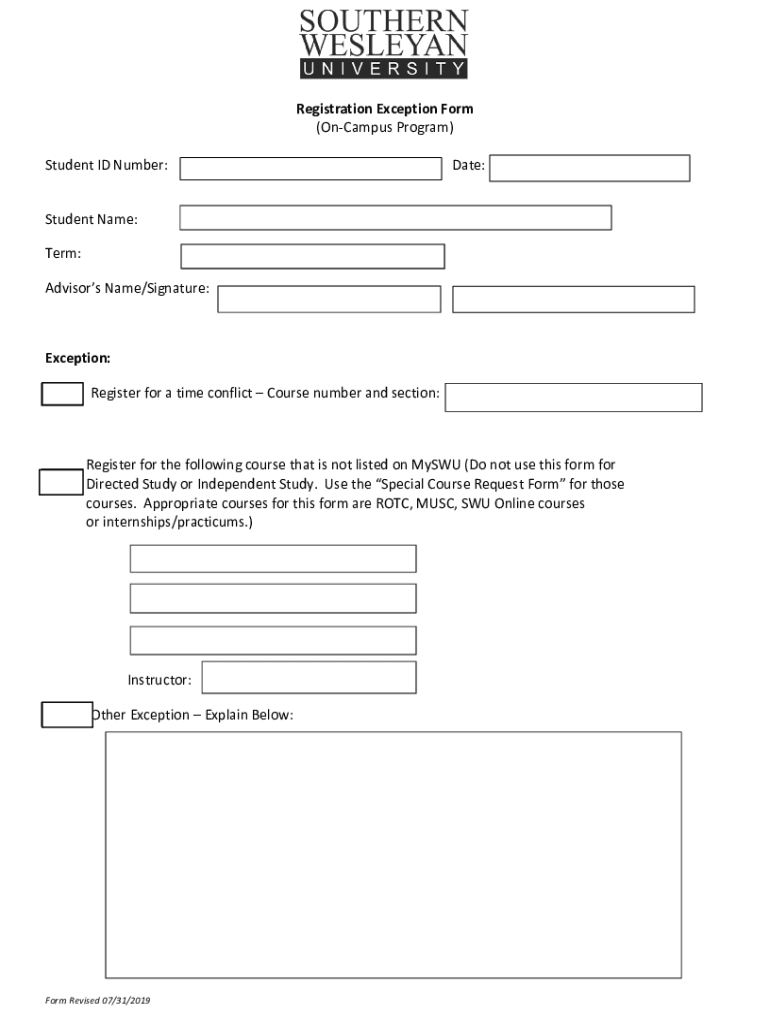 SOUTHERN
WESLEYAN
UNIVERSITY

Registration Exception Form
(On-Campus Program)

Student ID Number:

Date:

Student Name:

Term:

Advisor's Name/Signature:

Exception:

Register for a time conflict – Course number and section:

Register for the following course that is not listed on MySWU (Do not use this form for Directed Study or Independent Study. Use the "Special Course Request Form" for those courses. Appropriate courses for this form are ROTC, MUSC, SWU Online courses or internships/practicums.)

Instructor:

Other Exception – Explain Below:

Form Revised 07/31/2019